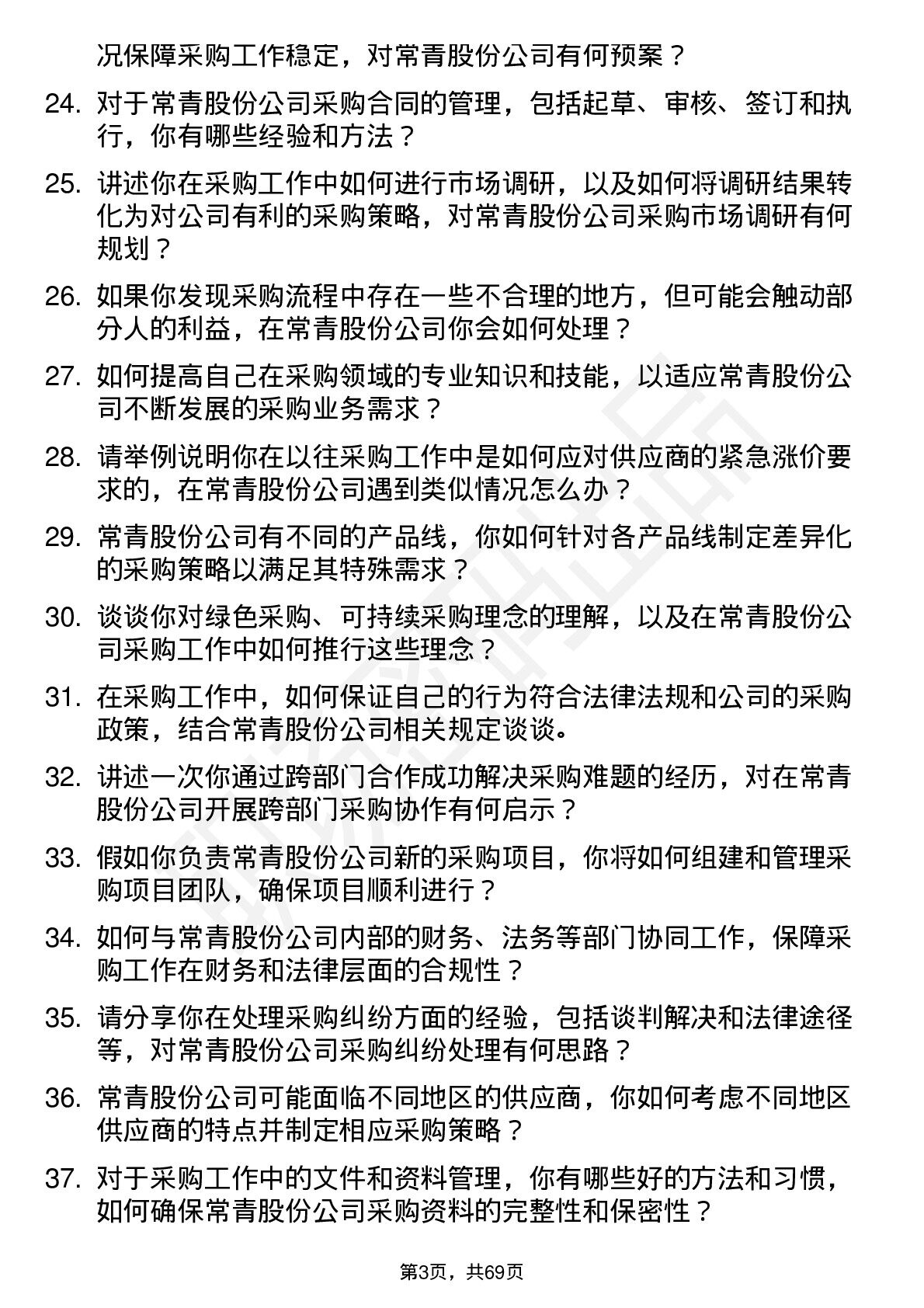 况保障采购工作稳定，对常青股份公司有何预案？

24. 对于常青股份公司采购合同的管理，包括起草、审核、签订和执行，你有哪些经验和方法？

25. 讲述你在采购工作中如何进行市场调研，以及如何将调研结果转化为对公司有利的采购策略，对常青股份公司采购市场调研有何规划？

26. 如果你发现采购流程中存在一些不合理的地方，但可能会触动部分人的利益，在常青股份公司你会如何处理？

27. 如何提高自己在采购领域的专业知识和技能，以适应常青股份公司不断发展的采购业务需求？

28. 请举例说明你在以往采购工作中是如何应对供应商的紧急涨价要求的，在常青股份公司遇到类似情况怎么办？

29. 常青股份公司有不同的产品线，你如何针对各产品线制定差异化的采购策略以满足其特殊需求？

30. 谈谈你对绿色采购、可持续采购理念的理解，以及在常青股份公司采购工作中如何推行这些理念？

31. 在采购工作中，如何保证自己的行为符合法律法规和公司的采购政策，结合常青股份公司相关规定谈谈。

32. 讲述一次你通过跨部门合作成功解决采购难题的经历，对在常青股份公司开展跨部门采购协作有何启示？

33. 假如你负责常青股份公司新的采购项目，你将如何组建和管理采购项目团队，确保项目顺利进行？

34. 如何与常青股份公司内部的财务、法务等部门协同工作，保障采购工作在财务和法律层面的合规性？

35. 请分享你在处理采购纠纷方面的经验，包括谈判解决和法律途径等，对常青股份公司采购纠纷处理有何思路？

36. 常青股份公司可能面临不同地区的供应商，你如何考虑不同地区供应商的特点并制定相应采购策略？

37. 对于采购工作中的文件和资料管理，你有哪些好的方法和习惯，如何确保常青股份公司采购资料的完整性和保密性？

第3页，共69页